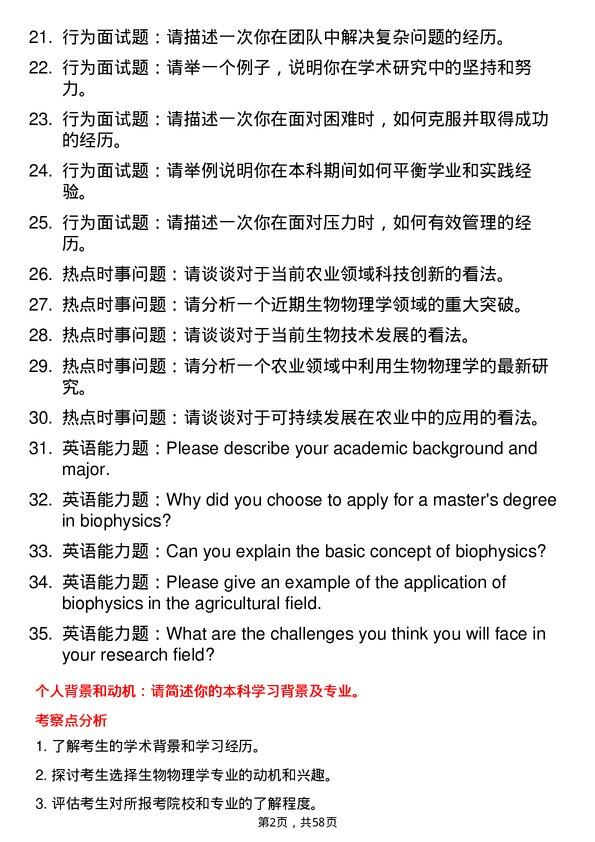 21. 行为面试题：请描述一次你在团队中解决复杂问题的经历。

22. 行为面试题：请举一个例子，说明你在学术研究中的坚持和努力。

23. 行为面试题：请描述一次你在面对困难时，如何克服并取得成功的经历。

24. 行为面试题：请举例说明你在本科期间如何平衡学业和实践经验。

25. 行为面试题：请描述一次你在面对压力时，如何有效管理的经历。

26. 热点时事问题：请谈谈对于当前农业领域科技创新的看法。

27. 热点时事问题：请分析一个近期生物物理学领域的重大突破。

28. 热点时事问题：请谈谈对于当前生物技术发展的看法。

29. 热点时事问题：请分析一个农业领域中利用生物物理学的最新研究。

30. 热点时事问题：请谈谈对于可持续发展在农业中的应用的看法。

31. 英语能力题：Please describe your academic background and major.

32. 英语能力题：Why did you choose to apply for a master's degree in biophysics?

33. 英语能力题：Can you explain the basic concept of biophysics?

34. 英语能力题：Please give an example of the application of biophysics in the agricultural field.

35. 英语能力题：What are the challenges you think you will face in your research field?

个人背景和动机：请简述你的本科学习背景及专业。

考察点分析

1. 了解考生的学术背景和学习经历。

2. 探讨考生选择生物物理学专业的动机和兴趣。

3. 评估考生对所报考院校和专业的了解程度。

第2页，共58页